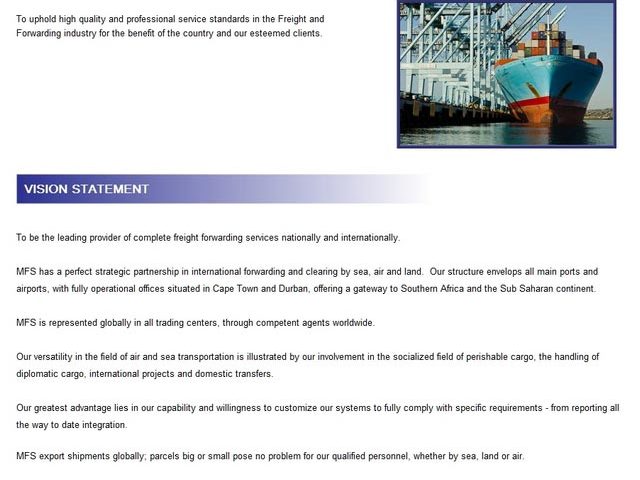 To uphold high quality and professional service standards in the Freight and Forwarding industry for the benefit of the country and our esteemed clients.

VISION STATEMENT

To be the leading provider of complete freight forwarding services nationally and internationally.

MFS has a perfect strategic partnership in international forwarding and clearing by sea, air and land. Our structure envelops all main ports and airports, with fully operational offices situated in Cape Town and Durban, offering a gateway to Southern Africa and the Sub Saharan continent.

MFS is represented globally in all trading centers, through competent agents worldwide.

Our versatility in the field of air and sea transportation is illustrated by our involvement in the socialized field of perishable cargo, the handling of diplomatic cargo, international projects and domestic transfers.

Our greatest advantage lies in our capability and willingness to customize our systems to fully comply with specific requirements - from reporting all the way to date integration.

MFS export shipments globally; parcels big or small pose no problem for our qualified personnel, whether by sea, land or air.